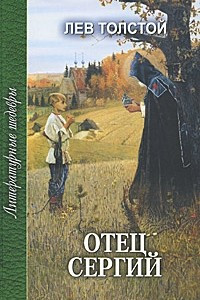 Литературные шедевры

ЛЕВ ТОЛСТОЙ

ОТЕЦ
СЕРГИЙ